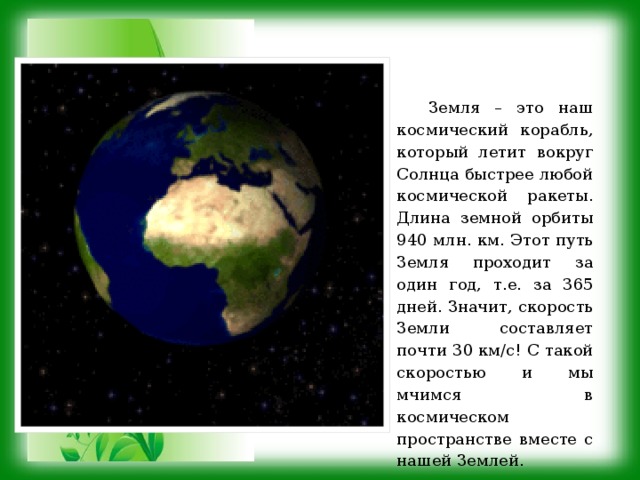 Земля – это наш космический корабль, который летит вокруг Солнца быстрее любой космической ракеты. Длина земной орбиты 940 млн. км. Этот путь Земля проходит за один год, т.е. за 365 дней. Значит, скорость Земли составляет почти 30 км/с! С такой скоростью и мы мчимся в космическом пространстве вместе с нашей Землей.